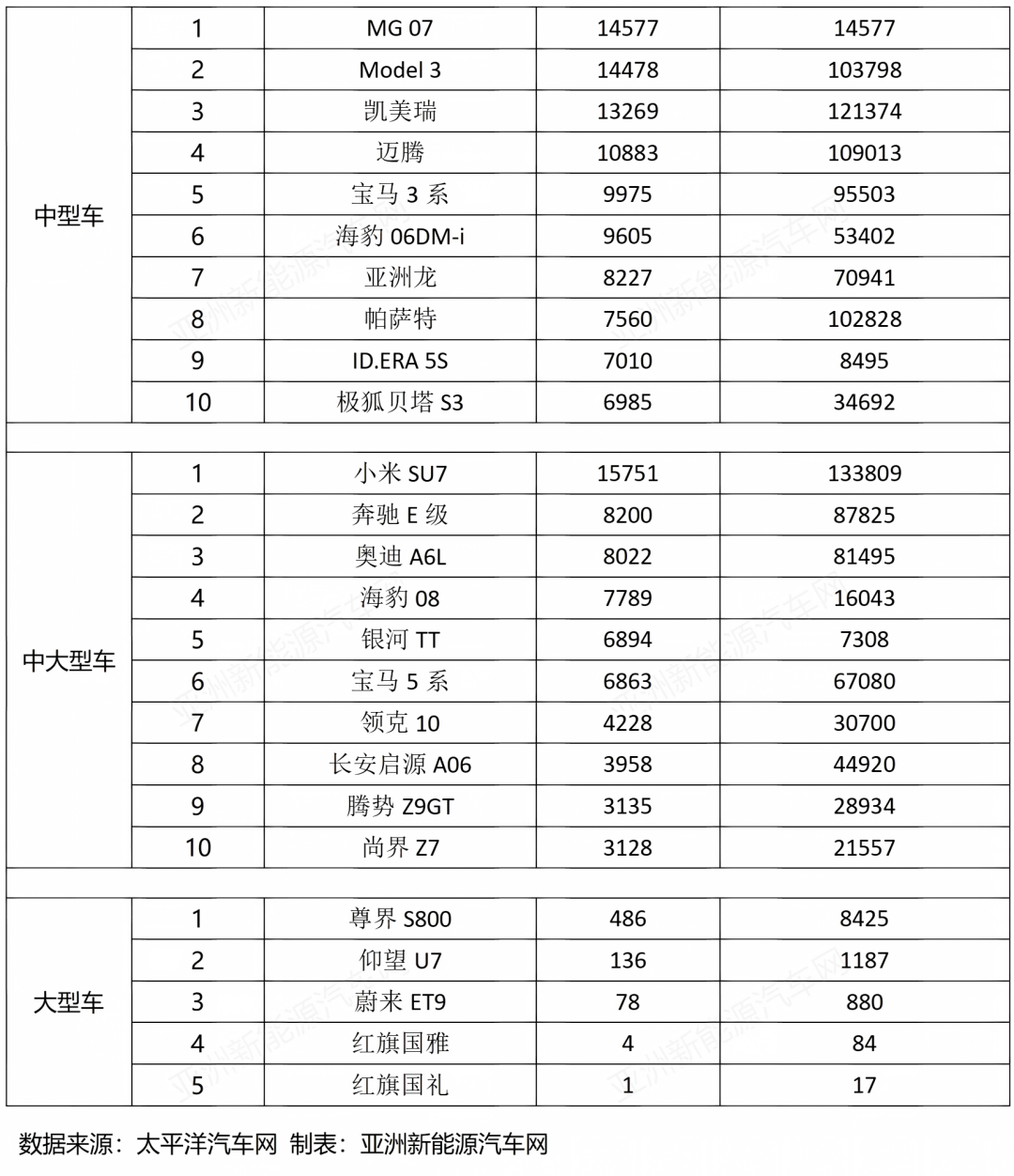 | 中型车 | 1 | MG 07 | 14577 | 14577 |
|---|---|---|---|---|
| | 2 | Model 3 | 14478 | 103798 |
| | 3 | 凯美瑞 | 13269 | 121374 |
| | 4 | 迈腾 | 10883 | 109013 |
| | 5 | 宝马3系 | 9975 | 95503 |
| | 6 | 海豹06DM-i | 9605 | 53402 |
| | 7 | 亚洲龙 | 8227 | 70941 |
| | 8 | 帕萨特 | 7560 | 102828 |
| | 9 | ID.ERA 5S | 7010 | 8495 |
| | 10 | 极狐贝塔S3 | 6985 | 34692 |
| | | | | |
| 中大型车 | 1 | 小米SU7 | 15751 | 133809 |
| | 2 | 奔驰E级 | 8200 | 87825 |
| | 3 | 奥迪A6L | 8022 | 81495 |
| | 4 | 海豹08 | 7789 | 16043 |
| | 5 | 银河TT | 6894 | 7308 |
| | 6 | 宝马5系 | 6863 | 67080 |
| | 7 | 领克10 | 4228 | 30700 |
| | 8 | 长安启源A06 | 3958 | 44920 |
| | 9 | 腾势Z9GT | 3135 | 28934 |
| | 10 | 尚界Z7 | 3128 | 21557 |
| | | | | |
| 大型车 | 1 | 尊界S800 | 486 | 8425 |
| | 2 | 仰望U7 | 136 | 1187 |
| | 3 | 蔚来ET9 | 78 | 880 |
| | 4 | 红旗国雅 | 4 | 84 |
| | 5 | 红旗国礼 | 1 | 17 |

数据来源：太平洋汽车网 制表：亚洲新能源汽车网

亚洲新能源汽车网